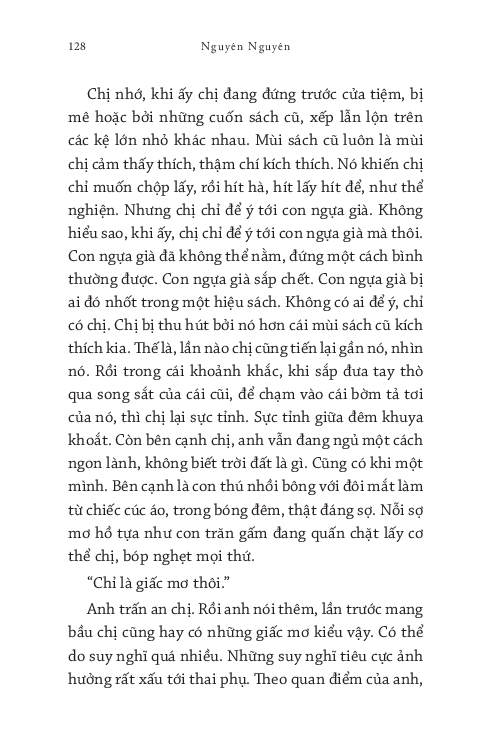 128 Nguyên Nguyên

Chị nhớ, khi ấy chị đang đứng trước cửa tiệm, bị mê hoặc bởi những cuốn sách cũ, xếp lẫn lộn trên các kệ lớn nhỏ khác nhau. Mùi sách cũ luôn là mùi chị cảm thấy thích, thậm chí kích thích. Nó khiến chị chỉ muốn chộp lấy, rồi hít hà, hít lấy hít để, như thể nghiện. Nhưng chị chỉ để ý tới con ngựa già. Không hiểu sao, khi ấy, chị chỉ để ý tới con ngựa già mà thôi. Con ngựa già đã không thể nằm, đứng một cách bình thường được. Con ngựa già sắp chết. Con ngựa già bị ai đó nhốt trong một hiệu sách. Không có ai để ý, chỉ có chị. Chị bị thu hút bởi nó hơn cái mùi sách cũ kích thích kia. Thế là, lần nào chị cũng tiến lại gần nó, nhìn nó. Rồi trong cái khoảnh khắc, khi sắp đưa tay thò qua song sắt của cái cũi, để chạm vào cái bờm tả tơi của nó, thì chị lại sực tỉnh. Sực tỉnh giữa đêm khuya khoắt. Còn bên cạnh chị, anh vẫn đang ngủ một cách ngon lành, không biết trời đất là gì. Cũng có khi một mình. Bên cạnh là con thú nhồi bông với đôi mắt làm từ chiếc cúc áo, trong bóng đêm, thật đáng sợ. Nỗi sợ mơ hồ tựa như con trăn gấm đang quấn chặt lấy cơ thể chị, bóp nghẹt mọi thứ.

“Chỉ là giấc mơ thôi.”

Anh trấn an chị. Rồi anh nói thêm, lần trước mang bầu chị cũng hay có những giấc mơ kiểu vậy. Có thể do suy nghĩ quá nhiều. Những suy nghĩ tiêu cực ảnh hưởng rất xấu tới thai phụ. Theo quan điểm của anh,